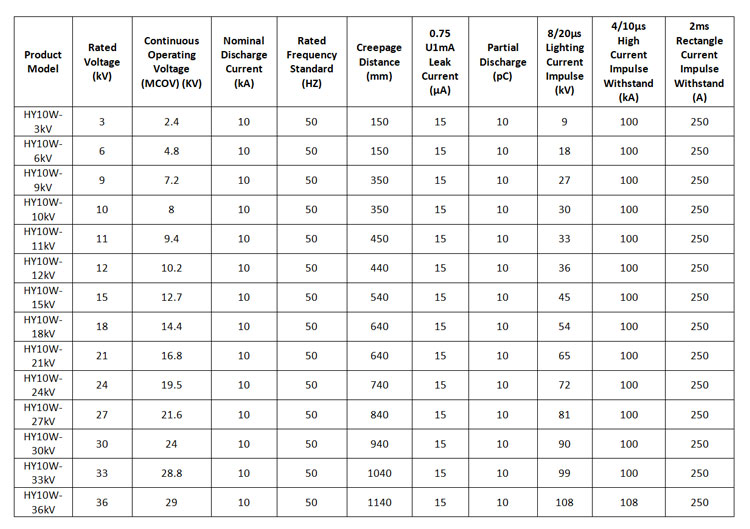 | Product Model | Rated Voltage (kV) | Continuous Operating Voltage (MCOV) (KV) | Nominal Discharge Current (kA) | Rated Frequency Standard (HZ) | Creepage Distance (mm) | 0.75 U1mA Leak Current (μA) | Partial Discharge (pC) | 8/20μs Lighting Current Impulse (kV) | 4/10μs High Current Impulse Withstand (kA) | 2ms Rectangle Current Impulse Withstand (A) |
|---|---|---|---|---|---|---|---|---|---|---|
| HY10W-3kV | 3 | 2.4 | 10 | 50 | 150 | 15 | 10 | 9 | 100 | 250 |
| HY10W-6kV | 6 | 4.8 | 10 | 50 | 150 | 15 | 10 | 18 | 100 | 250 |
| HY10W-9kV | 9 | 7.2 | 10 | 50 | 350 | 15 | 10 | 27 | 100 | 250 |
| HY10W-10kV | 10 | 8 | 10 | 50 | 350 | 15 | 10 | 30 | 100 | 250 |
| HY10W-11kV | 11 | 9.4 | 10 | 50 | 450 | 15 | 10 | 33 | 100 | 250 |
| HY10W-12kV | 12 | 10.2 | 10 | 50 | 440 | 15 | 10 | 36 | 100 | 250 |
| HY10W-15kV | 15 | 12.7 | 10 | 50 | 540 | 15 | 10 | 45 | 100 | 250 |
| HY10W-18kV | 18 | 14.4 | 10 | 50 | 640 | 15 | 10 | 54 | 100 | 250 |
| HY10W-21kV | 21 | 16.8 | 10 | 50 | 640 | 15 | 10 | 65 | 100 | 250 |
| HY10W-24kV | 24 | 19.5 | 10 | 50 | 740 | 15 | 10 | 72 | 100 | 250 |
| HY10W-27kV | 27 | 21.6 | 10 | 50 | 840 | 15 | 10 | 81 | 100 | 250 |
| HY10W-30kV | 30 | 24 | 10 | 50 | 940 | 15 | 10 | 90 | 100 | 250 |
| HY10W-33kV | 33 | 28.8 | 10 | 50 | 1040 | 15 | 10 | 99 | 100 | 250 |
| HY10W-36kV | 36 | 29 | 10 | 50 | 1140 | 15 | 10 | 108 | 108 | 250 |